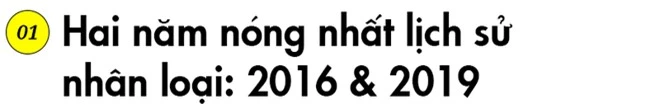 01 Hai năm nóng nhất lịch sử nhân loại: 2016 & 2019